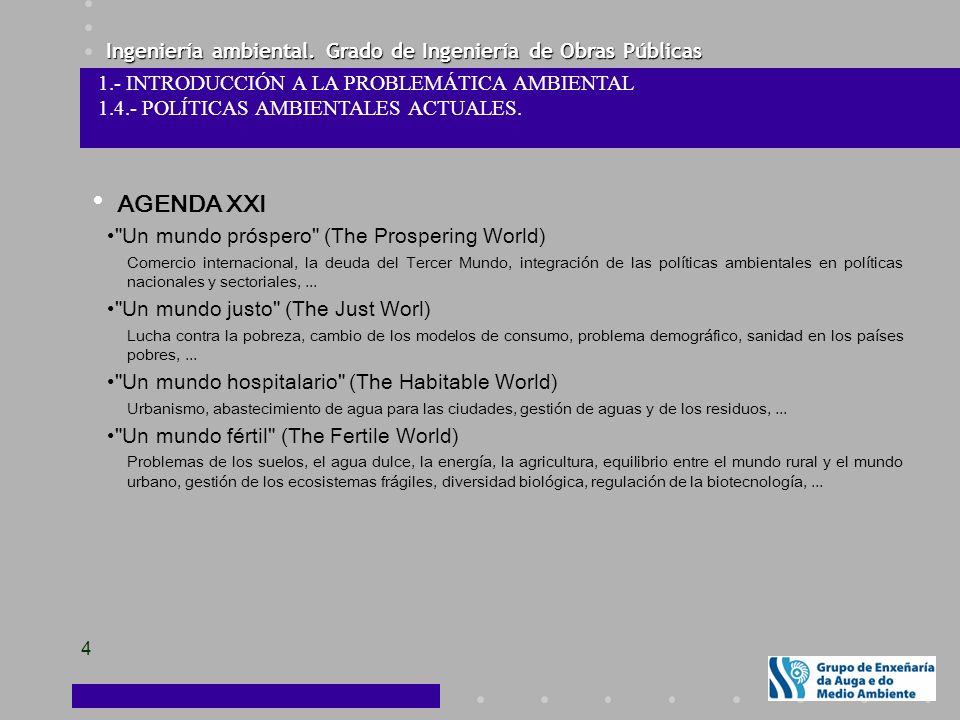 Ingeniería ambiental. Grado de Ingeniería de Obras Públicas

1.- INTRODUCCIÓN A LA PROBLEMÁTICA AMBIENTAL
1.4.- POLÍTICAS AMBIENTALES ACTUALES.

• AGENDA XXI

•"Un mundo próspero" (The Prospering World)

Comercio internacional, la deuda del Tercer Mundo, integración de las políticas ambientales en políticas nacionales y sectoriales, ...

•"Un mundo justo" (The Just Worl)

Lucha contra la pobreza, cambio de los modelos de consumo, problema demográfico, sanidad en los países pobres, ...

•"Un mundo hospitalario" (The Habitable World)

Urbanismo, abastecimiento de agua para las ciudades, gestión de aguas y de los residuos, ...

•"Un mundo fértil" (The Fertile World)

Problemas de los suelos, el agua dulce, la energía, la agricultura, equilibrio entre el mundo rural y el mundo urbano, gestión de los ecosistemas frágiles, diversidad biológica, regulación de la biotecnología, ...

4

Grupo de Enxeñaría da Auga e do Medio Ambiente